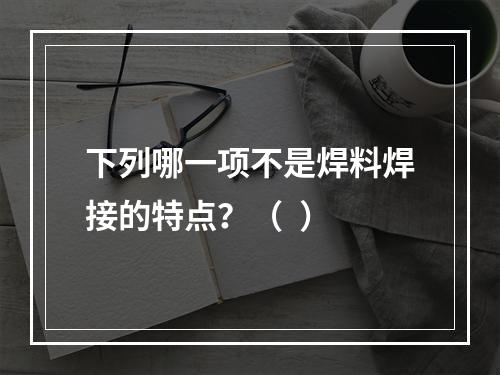 下列哪一项不是焊料焊接的特点？（ ）